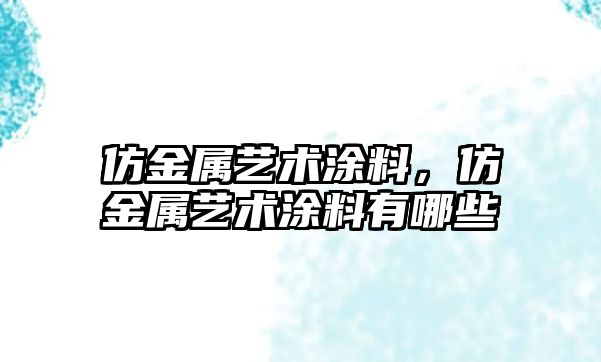 仿金属艺术涂料，仿金属艺术涂料有哪些